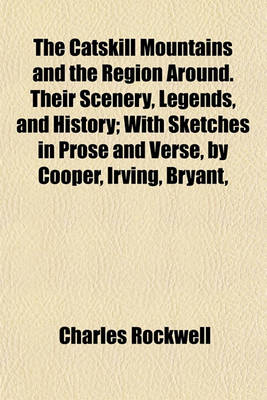 The Catskill Mountains and the Region Around. Their Scenery, Legends, and History; With Sketches in Prose and Verse, by Cooper, Irving, Bryant,

Charles Rockwell